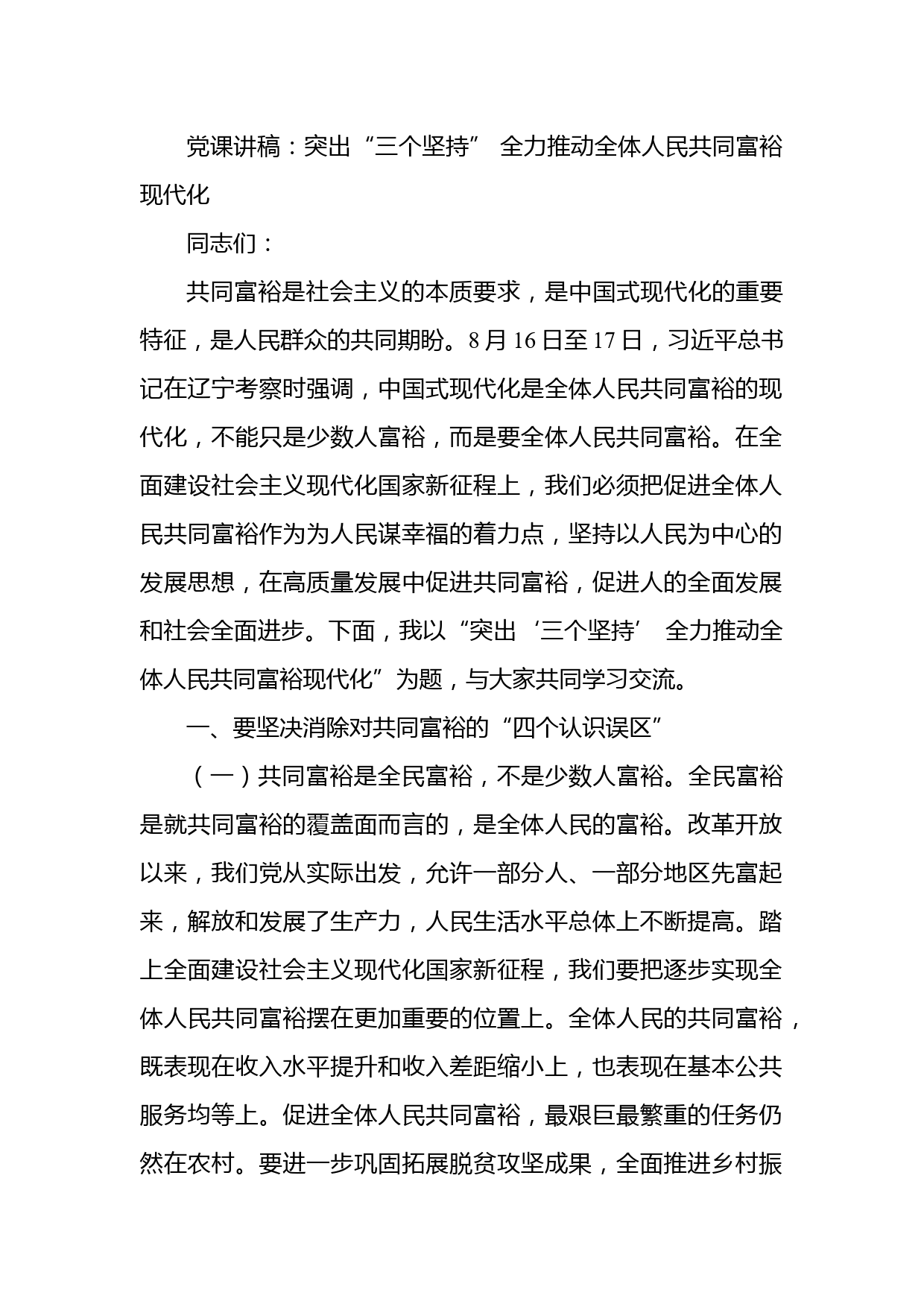 党课讲稿：突出“三个坚持” 全力推动全体人民共同富裕现代化

同志们：

共同富裕是社会主义的本质要求，是中国式现代化的重要特征，是人民群众的共同期盼。8月16日至17日，习近平总书记在辽宁考察时强调，中国式现代化是全体人民共同富裕的现代化，不能只是少数人富裕，而是要全体人民共同富裕。在全面建设社会主义现代化国家新征程上，我们必须把促进全体人民共同富裕作为为人民谋幸福的着力点，坚持以人民为中心的发展思想，在高质量发展中促进共同富裕，促进人的全面发展和社会全面进步。下面，我以“突出‘三个坚持’ 全力推动全体人民共同富裕现代化”为题，与大家共同学习交流。

一、要坚决消除对共同富裕的“四个认识误区”

（一）共同富裕是全民富裕，不是少数人富裕。全民富裕是就共同富裕的覆盖面而言的，是全体人民的富裕。改革开放以来，我们党从实际出发，允许一部分人、一部分地区先富起来，解放和发展了生产力，人民生活水平总体上不断提高。踏上全面建设社会主义现代化国家新征程，我们要把逐步实现全体人民共同富裕摆在更加重要的位置上。全体人民的共同富裕，既表现在收入水平提升和收入差距缩小上，也表现在基本公共服务均等上。促进全体人民共同富裕，最艰巨最繁重的任务仍然在农村。要进一步巩固拓展脱贫攻坚成果，全面推进乡村振